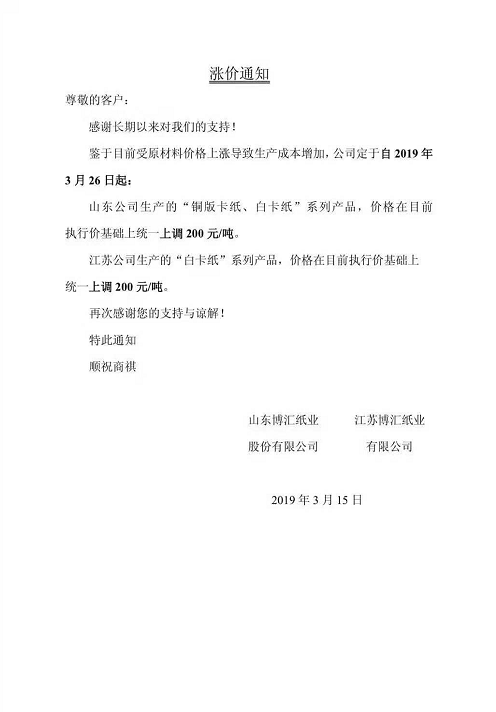 涨价通知

尊敬的客户：

感谢长期以来对我们的支持！

鉴于目前受原材料价格上涨导致生产成本增加，公司定于自 2019 年 3 月 26 日起：

山东公司生产的“铜版卡纸、白卡纸”系列产品，价格在目前执行价基础上统一上调 200 元/吨。

江苏公司生产的“白卡纸”系列产品，价格在目前执行价基础上统一上调 200 元/吨。

再次感谢您的支持与谅解！

特此通知

顺祝商祺

山东博汇纸业股份有限公司　　江苏博汇纸业有限公司

2019 年 3 月 15 日